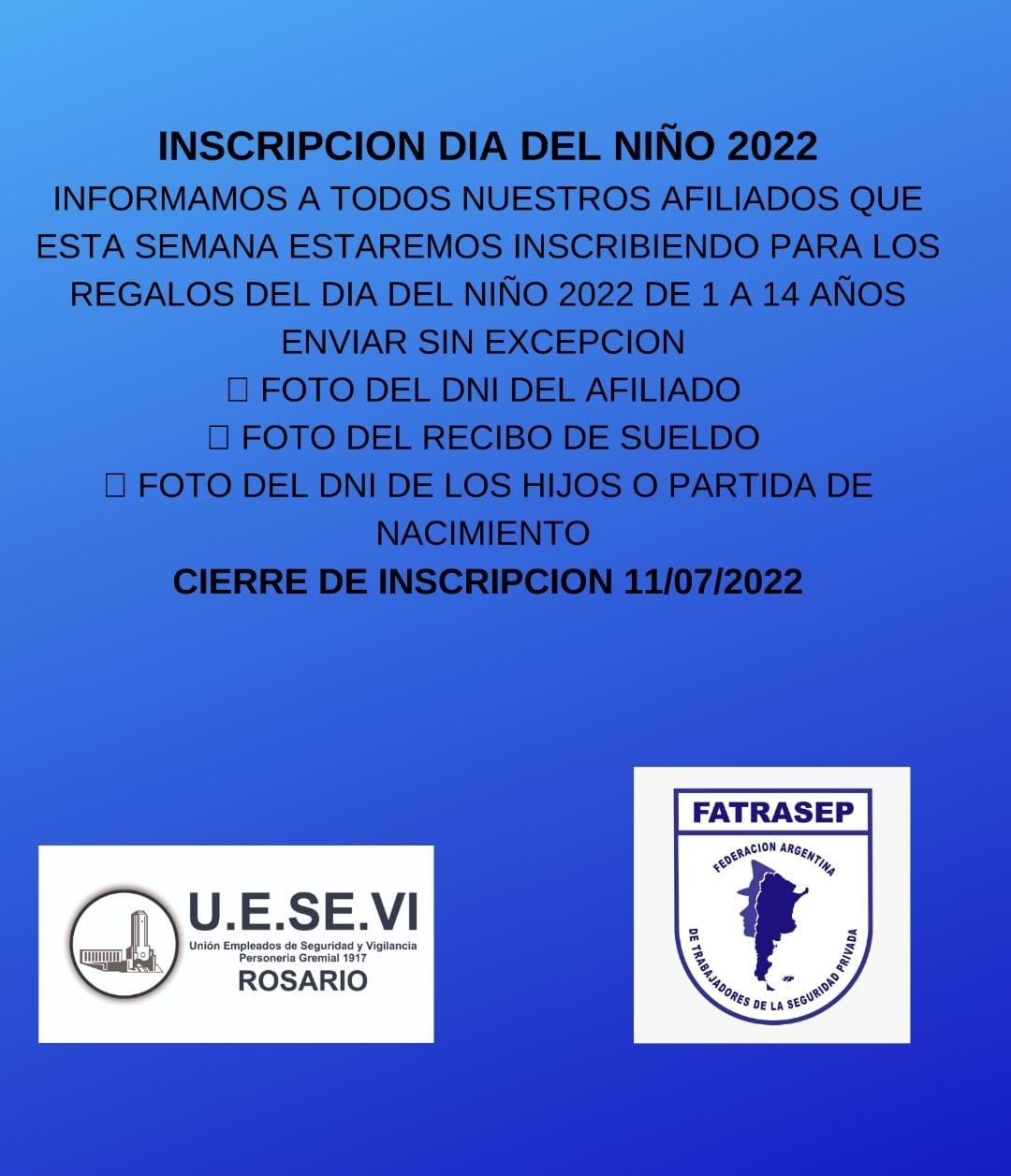 INSCRIPCION DIA DEL NIÑO 2022

INFORMAMOS A TODOS NUESTROS AFILIADOS QUE ESTA SEMANA ESTAREMOS INSCRIBIENDO PARA LOS REGALOS DEL DIA DEL NIÑO 2022 DE 1 A 14 AÑOS

ENVIAR SIN EXCEPCION

☐ FOTO DEL DNI DEL AFILIADO
☐ FOTO DEL RECIBO DE SUELDO
☐ FOTO DEL DNI DE LOS HIJOS O PARTIDA DE NACIMIENTO

CIERRE DE INSCRIPCION 11/07/2022

U.E.SE.VI
Unión Empleados de Seguridad y Vigilancia
Personeria Gremial 1917
ROSARIO

FATRASEP
FEDERACION ARGENTINA
DE TRABAJADORES DE LA SEGURIDAD PRIVADA